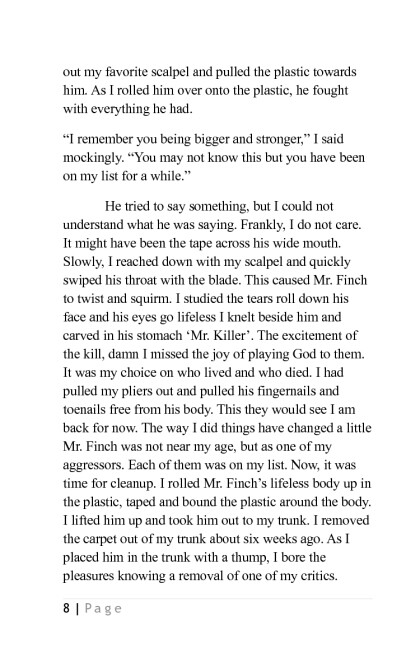 out my favorite scalpel and pulled the plastic towards him. As I rolled him over onto the plastic, he fought with everything he had.

“I remember you being bigger and stronger,” I said mockingly. “You may not know this but you have been on my list for a while.”

He tried to say something, but I could not understand what he was saying. Frankly, I do not care. It might have been the tape across his wide mouth. Slowly, I reached down with my scalpel and quickly swiped his throat with the blade. This caused Mr. Finch to twist and squirm. I studied the tears roll down his face and his eyes go lifeless I knelt beside him and carved in his stomach ‘Mr. Killer’. The excitement of the kill, damn I missed the joy of playing God to them. It was my choice on who lived and who died. I had pulled my pliers out and pulled his fingernails and toenails free from his body. This they would see I am back for now. The way I did things have changed a little Mr. Finch was not near my age, but as one of my aggressors. Each of them was on my list. Now, it was time for cleanup. I rolled Mr. Finch’s lifeless body up in the plastic, taped and bound the plastic around the body. I lifted him up and took him out to my trunk. I removed the carpet out of my trunk about six weeks ago. As I placed him in the trunk with a thump, I bore the pleasures knowing a removal of one of my critics.

8 | Page